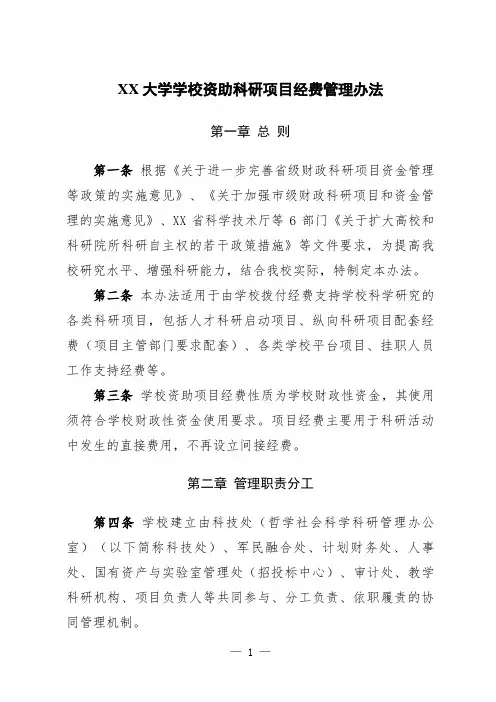 XX 大学学校资助科研项目经费管理办法

第一章 总 则

第一条 根据《关于进一步完善省级财政科研项目资金管理等政策的实施意见》、《关于加强市级财政科研项目和资金管理的实施意见》、XX 省科学技术厅等 6 部门《关于扩大高校和科研院所科研自主权的若干政策措施》等文件要求，为提高我校研究水平、增强科研能力，结合我校实际，特制定本办法。

第二条 本办法适用于由学校拨付经费支持学校科学研究的各类科研项目，包括人才科研启动项目、纵向科研项目配套经费（项目主管部门要求配套）、各类学校平台项目、挂职人员工作支持经费等。

第三条 学校资助项目经费性质为学校财政性资金，其使用须符合学校财政性资金使用要求。项目经费主要用于科研活动中发生的直接费用，不再设立间接经费。

第二章 管理职责分工

第四条 学校建立由科技处（哲学社会科学科研管理办公室）（以下简称科技处）、军民融合处、计划财务处、人事处、国有资产与实验室管理处（招投标中心）、审计处、教学科研机构、项目负责人等共同参与、分工负责、依职履责的协同管理机制。

— 1 —